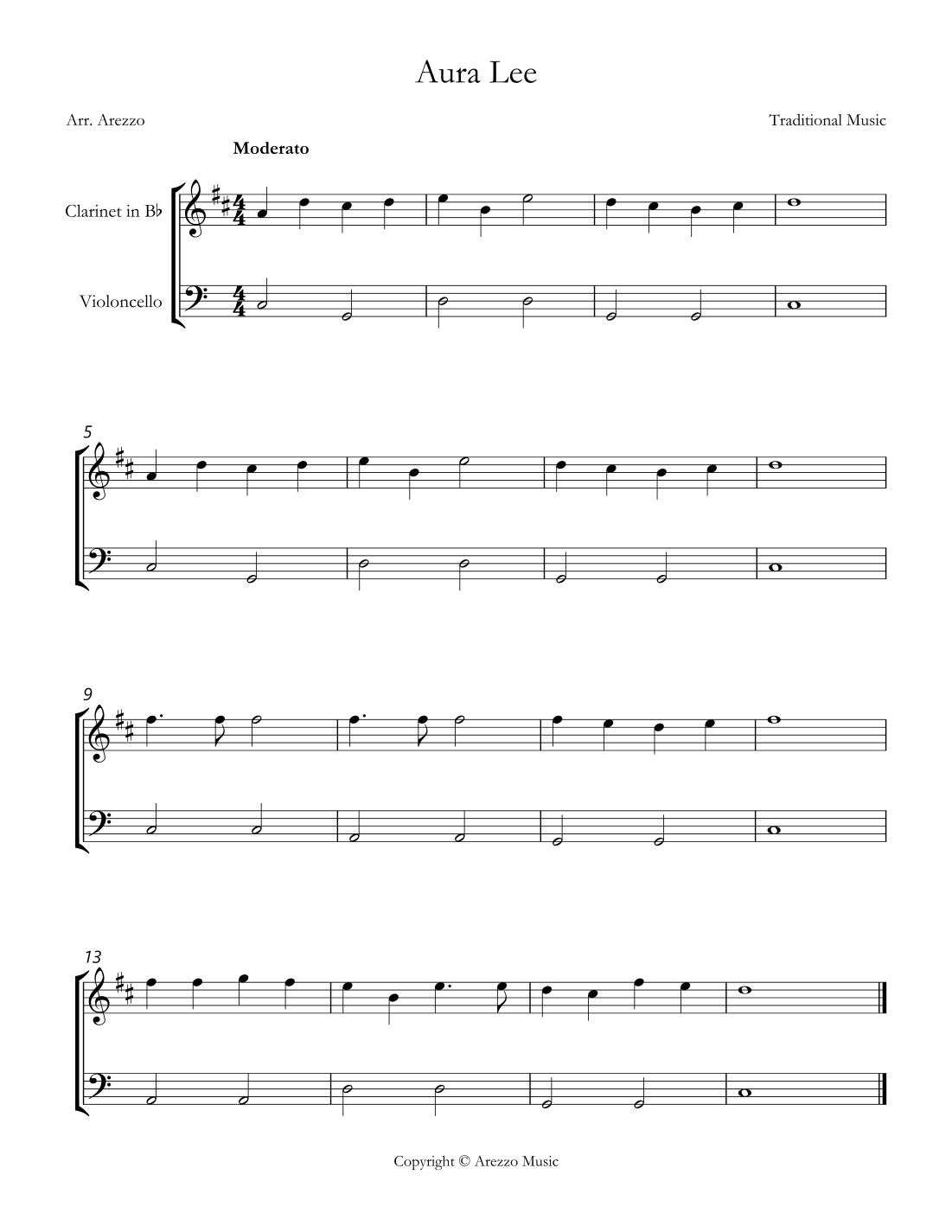 Aura Lee

Arr. Arezzo

Traditional Music

Moderato

Clarinet in B♭

Violoncello

5

9

13

Copyright © Arezzo Music